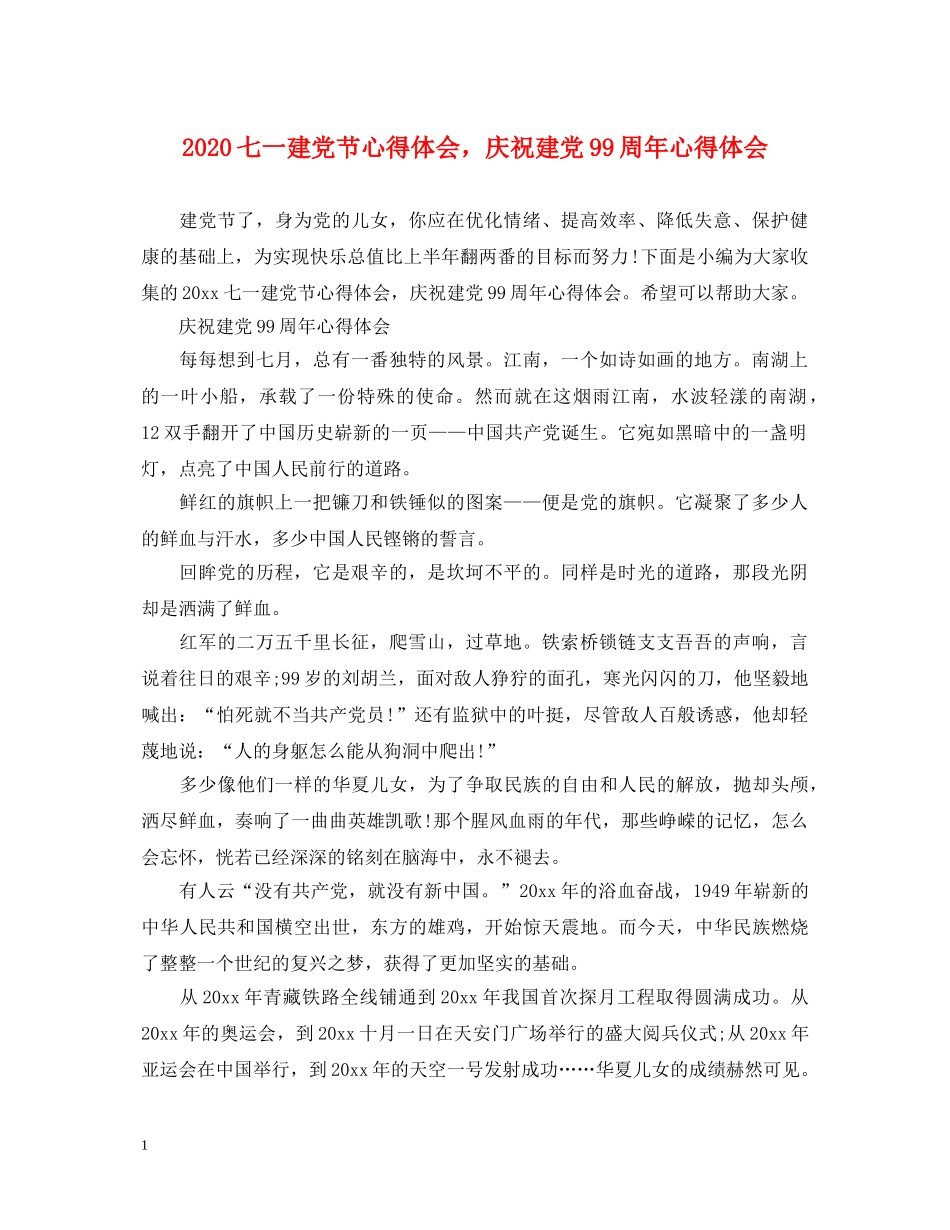 2020七一建党节心得体会，庆祝建党99周年心得体会

建党节了，身为党的儿女，你应在优化情绪、提高效率、降低失意、保护健康的基础上，为实现快乐总值比上半年翻两番的目标而努力!下面是小编为大家收集的20xx七一建党节心得体会，庆祝建党99周年心得体会。希望可以帮助大家。

庆祝建党99周年心得体会

每每想到七月，总有一番独特的风景。江南，一个如诗如画的地方。南湖上的一叶小船，承载了一份特殊的使命。然而就在这烟雨江南，水波轻漾的南湖，12双手翻开了中国历史崭新的一页——中国共产党诞生。它宛如黑暗中的一盏明灯，点亮了中国人民前行的道路。

鲜红的旗帜上一把镰刀和铁锤似的图案——便是党的旗帜。它凝聚了多少人的鲜血与汗水，多少中国人民铿锵的誓言。

回眸党的历程，它是艰辛的，是坎坷不平的。同样是时光的道路，那段光阴却是洒满了鲜血。

红军的二万五千里长征，爬雪山，过草地。铁索桥锁链支支吾吾的声响，言说着往日的艰辛;99岁的刘胡兰，面对敌人狰狞的面孔，寒光闪闪的刀，他坚毅地喊出：“怕死就不当共产党员!”还有监狱中的叶挺，尽管敌人百般诱惑，他却轻蔑地说：“人的身躯怎么能从狗洞中爬出!”

多少像他们一样的华夏儿女，为了争取民族的自由和人民的解放，抛却头颅，洒尽鲜血，奏响了一曲曲英雄凯歌!那个腥风血雨的年代，那些峥嵘的记忆，怎么会忘怀，恍若已经深深的铭刻在脑海中，永不褪去。

有人云“没有共产党，就没有新中国。”20xx年的浴血奋战，1949年崭新的中华人民共和国横空出世，东方的雄鸡，开始惊天震地。而今天，中华民族燃烧了整整一个世纪的复兴之梦，获得了更加坚实的基础。

从20xx年青藏铁路全线铺通到20xx年我国首次探月工程取得圆满成功。从20xx年的奥运会，到20xx十月一日在天安门广场举行的盛大阅兵仪式;从20xx年亚运会在中国举行，到20xx年的天空一号发射成功……华夏儿女的成绩赫然可见。

1